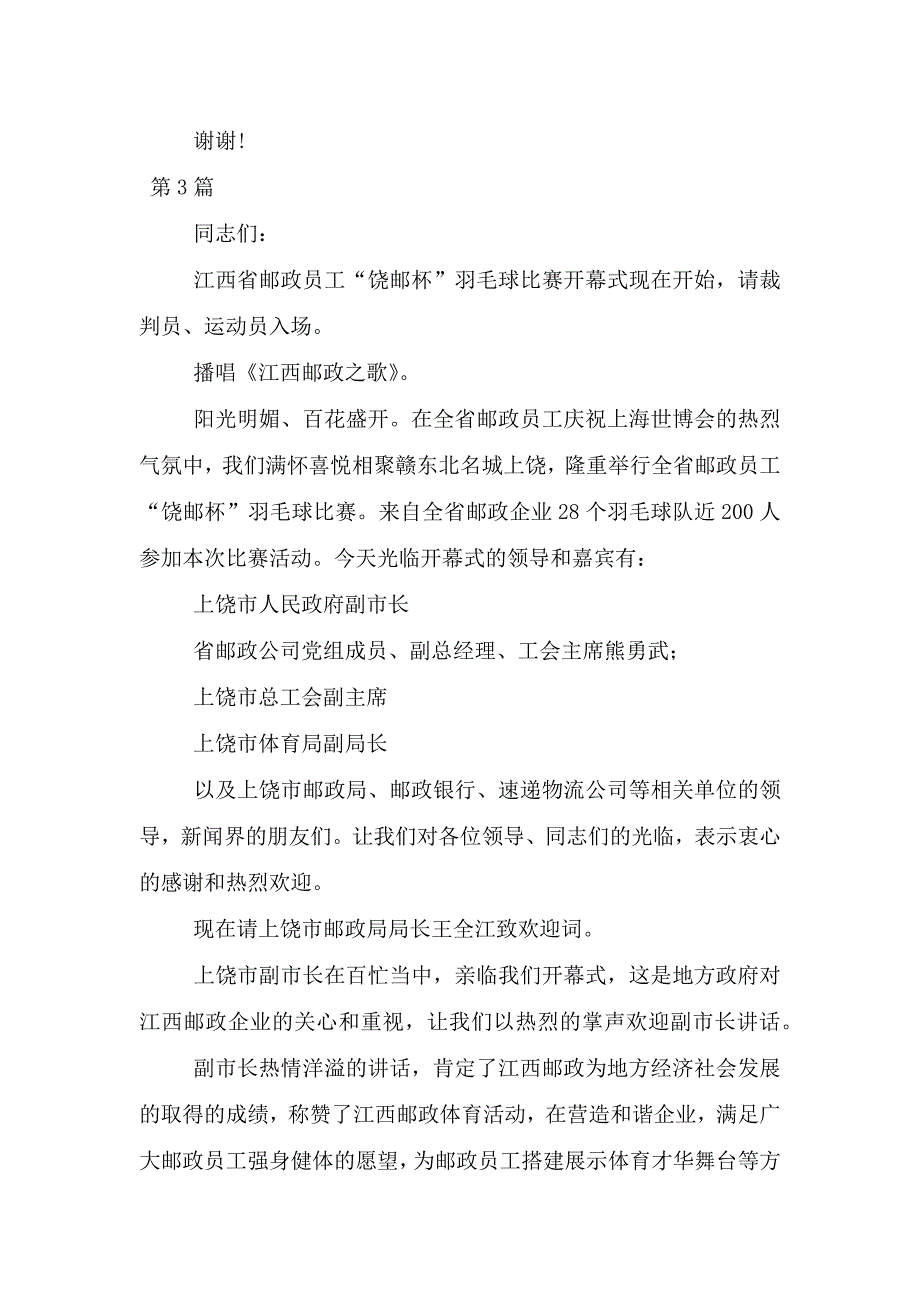 谢谢!

第 3 篇

同志们：

江西省邮政员工“饶邮杯”羽毛球比赛开幕式现在开始，请裁判员、运动员入场。

播唱《江西邮政之歌》。

阳光明媚、百花盛开。在全省邮政员工庆祝上海世博会的热烈气氛中，我们满怀喜悦相聚赣东北名城上饶，隆重举行全省邮政员工“饶邮杯”羽毛球比赛。来自全省邮政企业 28 个羽毛球队近 200 人参加本次比赛活动。今天光临开幕式的领导和嘉宾有：

上饶市人民政府副市长

省邮政公司党组成员、副总经理、工会主席熊勇武；

上饶市总工会副主席

上饶市体育局副局长

以及上饶市邮政局、邮政银行、速递物流公司等相关单位的领导，新闻界的朋友们。让我们对各位领导、同志们的光临，表示衷心的感谢和热烈欢迎。

现在请上饶市邮政局局长王全江致欢迎词。

上饶市副市长在百忙当中，亲临我们开幕式，这是地方政府对江西邮政企业的关心和重视，让我们以热烈的掌声欢迎副市长讲话。

副市长热情洋溢的讲话，肯定了江西邮政为地方经济社会发展的取得的成绩，称赞了江西邮政体育活动，在营造和谐企业，满足广大邮政员工强身健体的愿望，为邮政员工搭建展示体育才华舞台等方